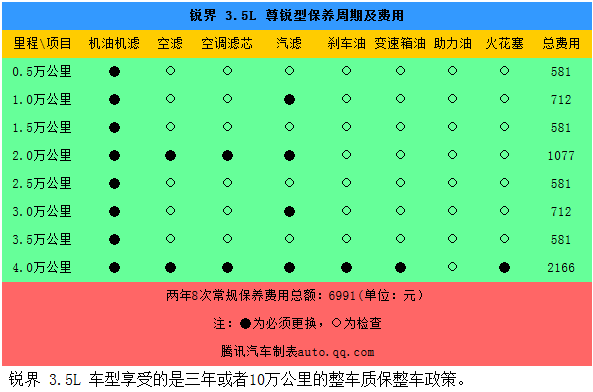 锐界 3.5L 尊锐型保养周期及费用

| 里程\项目 | 机油机滤 | 空滤 | 空调滤芯 | 汽滤 | 刹车油 | 变速箱油 | 助力油 | 火花塞 | 总费用 |
|---|---|---|---|---|---|---|---|---|---|
| 0.5万公里 | ● | ○ | ○ | ○ | ○ | ○ | ○ | ○ | 581 |
| 1.0万公里 | ● | ○ | ○ | ● | ○ | ○ | ○ | ○ | 712 |
| 1.5万公里 | ● | ○ | ○ | ○ | ○ | ○ | ○ | ○ | 581 |
| 2.0万公里 | ● | ● | ● | ● | ○ | ○ | ○ | ○ | 1077 |
| 2.5万公里 | ● | ○ | ○ | ○ | ○ | ○ | ○ | ○ | 581 |
| 3.0万公里 | ● | ○ | ○ | ● | ○ | ○ | ○ | ○ | 712 |
| 3.5万公里 | ● | ○ | ○ | ○ | ○ | ○ | ○ | ○ | 581 |
| 4.0万公里 | ● | ● | ● | ● | ● | ● | ○ | ● | 2166 |

两年8次常规保养费用总额：6991(单位：元)

注：●为必须更换，○为检查

腾讯汽车制表auto.qq.com

锐界 3.5L 车型享受的是三年或者10万公里的整车质保整车政策。